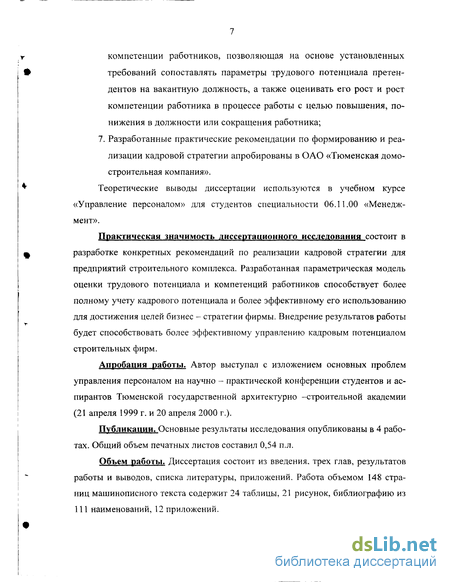 7

компетенции работников, позволяющая на основе установленных требований сопоставлять параметры трудового потенциала претендентов на вакантную должность, а также оценивать его рост и рост компетенции работника в процессе работы с целью повышения, понижения в должности или сокращения работника;

7. Разработанные практические рекомендации по формированию и реализации кадровой стратегии апробированы в ОАО «Тюменская домостроительная компания».

Теоретические выводы диссертации используются в учебном курсе «Управление персоналом» для студентов специальности 06.11.00 «Менеджмент».

Практическая значимость диссертационного исследования состоит в разработке конкретных рекомендаций по реализации кадровой стратегии для предприятий строительного комплекса. Разработанная параметрическая модель оценки трудового потенциала и компетенций работников способствует более полному учету кадрового потенциала и более эффективному его использованию для достижения целей бизнес – стратегии фирмы. Внедрение результатов работы будет способствовать более эффективному управлению кадровым потенциалом строительных фирм.

Апробация работы. Автор выступал с изложением основных проблем управления персоналом на научно – практической конференции студентов и аспирантов Тюменской государственной архитектурно –строительной академии (21 апреля 1999 г. и 20 апреля 2000 г.).

Публикации. Основные результаты исследования опубликованы в 4 работах. Общий объем печатных листов составил 0,54 п.л.

Объем работы. Диссертация состоит из введения, трех глав, результатов работы и выводов, списка литературы, приложений. Работа объемом 148 страниц машинописного текста содержит 24 таблицы, 21 рисунок, библиографию из 111 наименований, 12 приложений.

dsLib.net
библиотека диссертаций